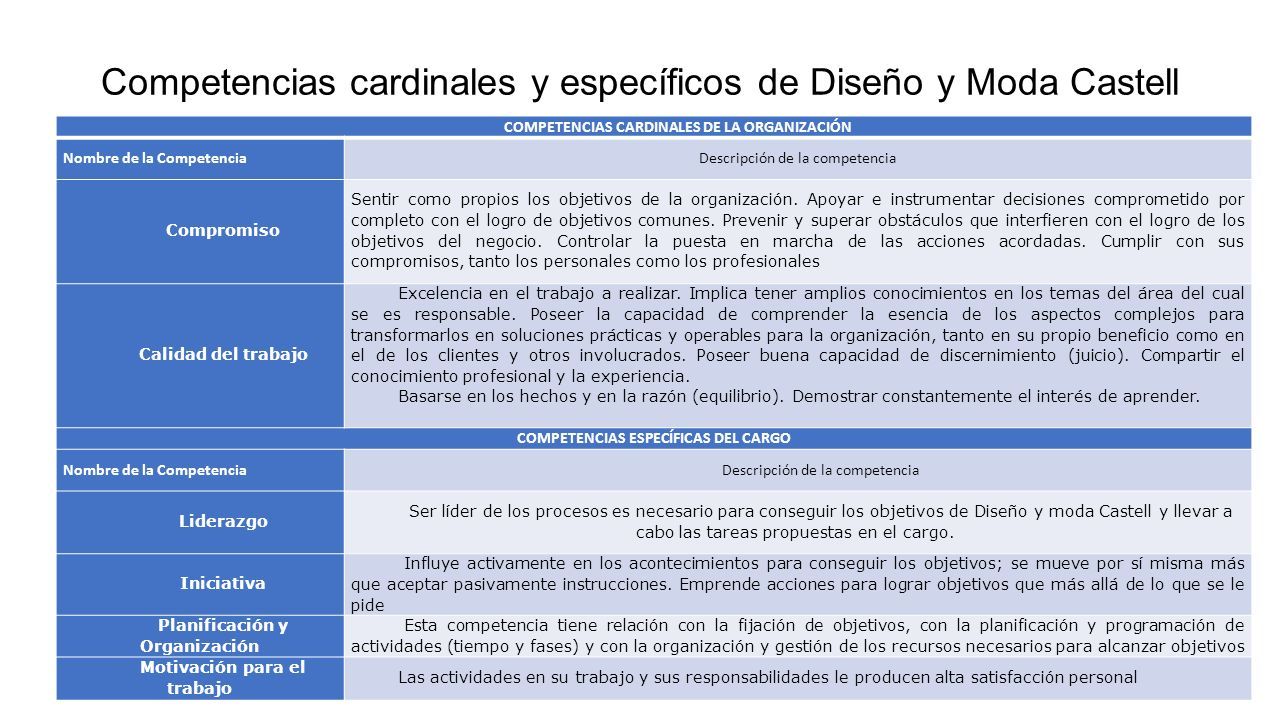 Competencias cardinales y específicos de Diseño y Moda Castell

| COMPETENCIAS CARDINALES DE LA ORGANIZACIÓN | |
|---|---|
| Nombre de la Competencia | Descripción de la competencia |
| Compromiso | Sentir como propios los objetivos de la organización. Apoyar e instrumentar decisiones comprometido por completo con el logro de objetivos comunes. Prevenir y superar obstáculos que interfieren con el logro de los objetivos del negocio. Controlar la puesta en marcha de las acciones acordadas. Cumplir con sus compromisos, tanto los personales como los profesionales |
| Calidad del trabajo | Excelencia en el trabajo a realizar. Implica tener amplios conocimientos en los temas del área del cual se es responsable. Poseer la capacidad de comprender la esencia de los aspectos complejos para transformarlos en soluciones prácticas y operables para la organización, tanto en su propio beneficio como en el de los clientes y otros involucrados. Poseer buena capacidad de discernimiento (juicio). Compartir el conocimiento profesional y la experiencia. Basarse en los hechos y en la razón (equilibrio). Demostrar constantemente el interés de aprender. |
| COMPETENCIAS ESPECÍFICAS DEL CARGO | |
| Nombre de la Competencia | Descripción de la competencia |
| Liderazgo | Ser líder de los procesos es necesario para conseguir los objetivos de Diseño y moda Castell y llevar a cabo las tareas propuestas en el cargo. |
| Iniciativa | Influye activamente en los acontecimientos para conseguir los objetivos; se mueve por sí misma más que aceptar pasivamente instrucciones. Emprende acciones para lograr objetivos que más allá de lo que se le pide |
| Planificación y Organización | Esta competencia tiene relación con la fijación de objetivos, con la planificación y programación de actividades (tiempo y fases) y con la organización y gestión de los recursos necesarios para alcanzar objetivos |
| Motivación para el trabajo | Las actividades en su trabajo y sus responsabilidades le producen alta satisfacción personal |